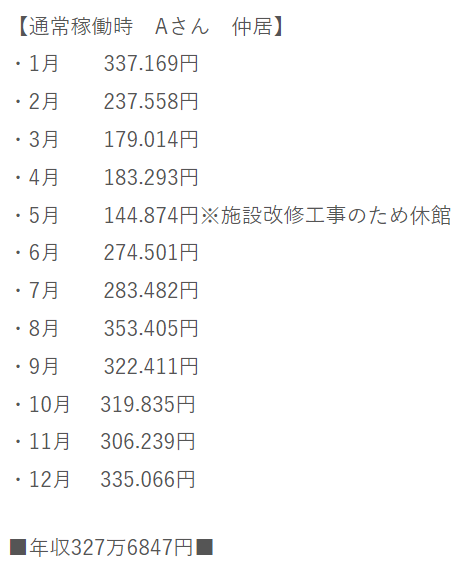 【通常稼働時　Aさん　仲居】
・1月　　337.169円
・2月　　237.558円
・3月　　179.014円
・4月　　183.293円
・5月　　144.874円※施設改修工事のため休館
・6月　　274.501円
・7月　　283.482円
・8月　　353.405円
・9月　　322.411円
・10月　319.835円
・11月　306.239円
・12月　335.066円

■年収327万6847円■